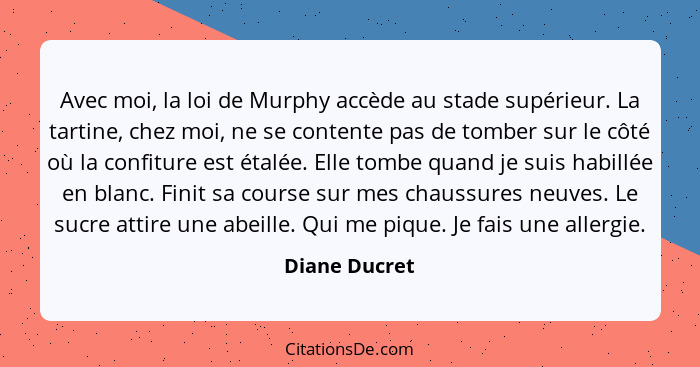 Avec moi, la loi de Murphy accède au stade supérieur. La tartine, chez moi, ne se contente pas de tomber sur le côté où la confiture est étalée. Elle tombe quand je suis habillée en blanc. Finit sa course sur mes chaussures neuves. Le sucre attire une abeille. Qui me pique. Je fais une allergie.

Diane Ducret

CitationsDe.com